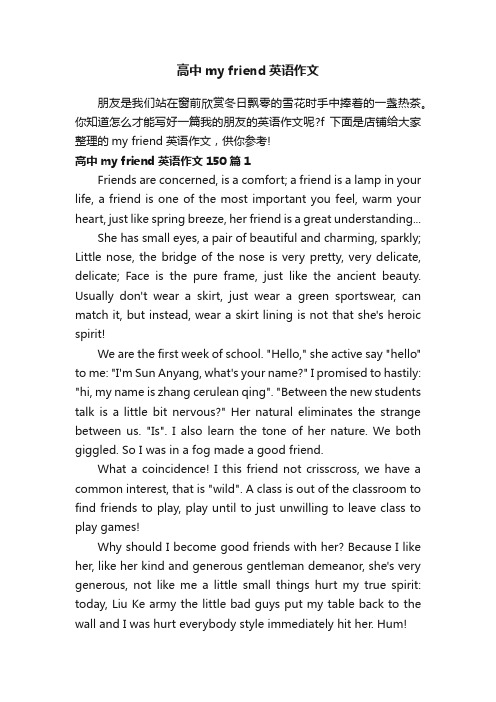 高中 my friend 英语作文

朋友是我们站在窗前欣赏冬日飘零的雪花时手中捧着的一盏热茶。你知道怎么才能写好一篇我的朋友的英语作文呢?f 下面是店铺给大家整理的 my friend 英语作文，供你参考!

高中 my friend 英语作文 150 篇 1

Friends are concerned, is a comfort; a friend is a lamp in your life, a friend is one of the most important you feel, warm your heart, just like spring breeze, her friend is a great understanding...

She has small eyes, a pair of beautiful and charming, sparkly; Little nose, the bridge of the nose is very pretty, very delicate, delicate; Face is the pure frame, just like the ancient beauty. Usually don't wear a skirt, just wear a green sportswear, can match it, but instead, wear a skirt lining is not that she's heroic spirit!

We are the first week of school. "Hello," she active say "hello" to me: "I'm Sun Anyang, what's your name?" I promised to hastily: "hi, my name is zhang cerulean qing". "Between the new students talk is a little bit nervous?" Her natural eliminates the strange between us. "Is". I also learn the tone of her nature. We both giggled. So I was in a fog made a good friend.

What a coincidence! I this friend not crisscross, we have a common interest, that is "wild". A class is out of the classroom to find friends to play, play until to just unwilling to leave class to play games!

Why should I become good friends with her? Because I like her, like her kind and generous gentleman demeanor, she's very generous, not like me a little small things hurt my true spirit: today, Liu Ke army the little bad guys put my table back to the wall and I was hurt everybody style immediately hit her. Hum!